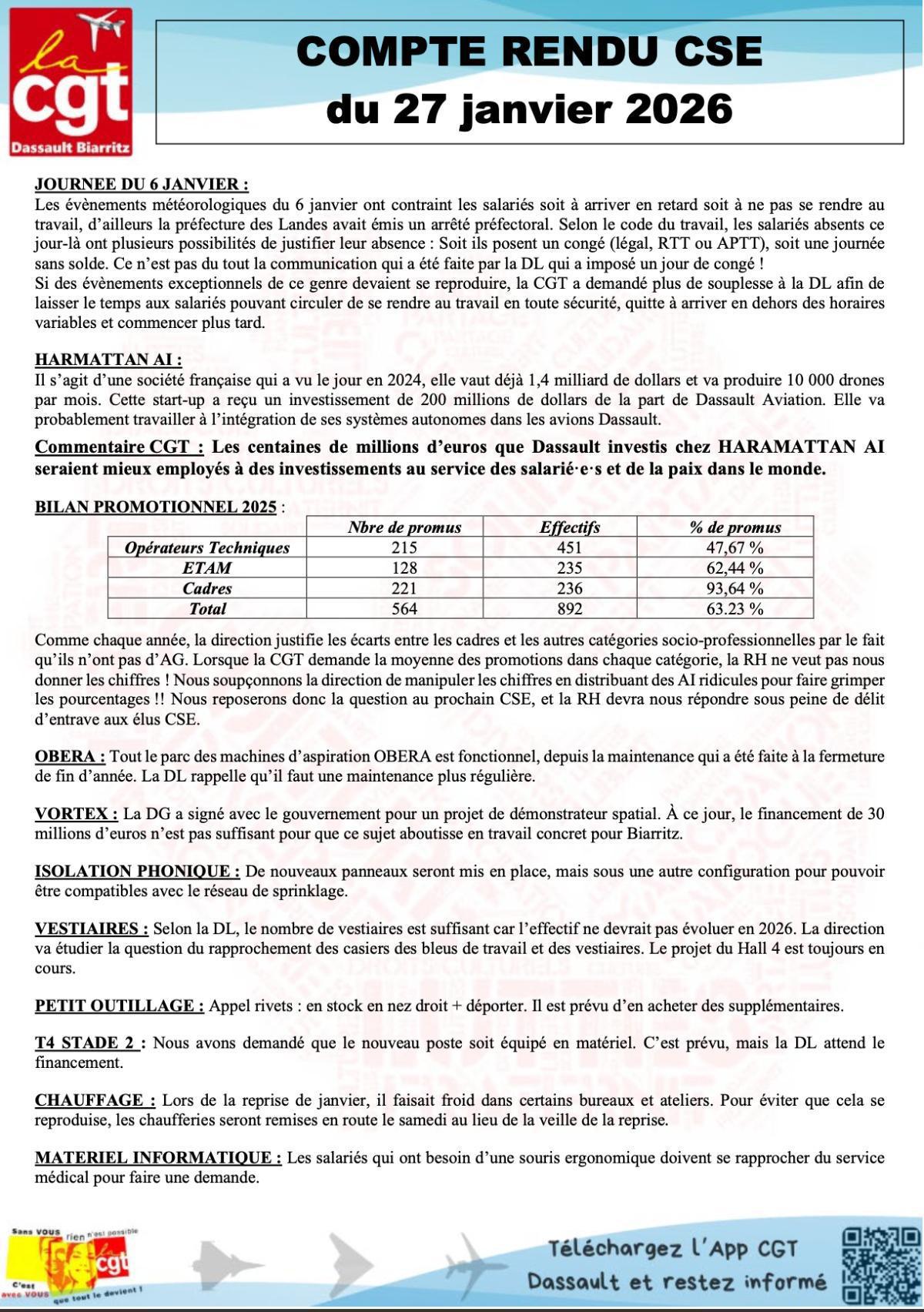 la cgt
Dassault Biarritz

COMPTE RENDU CSE
du 27 janvier 2026

JOURNEE DU 6 JANVIER :
Les évènements météorologiques du 6 janvier ont contraint les salariés soit à arriver en retard soit à ne pas se rendre au travail, d'ailleurs la préfecture des Landes avait émis un arrêté préfectoral. Selon le code du travail, les salariés absents ce jour-là ont plusieurs possibilités de justifier leur absence : Soit ils posent un congé (légal, RTT ou APTT), soit une journée sans solde. Ce n'est pas du tout la communication qui a été faite par la DL qui a imposé un jour de congé !
Si des évènements exceptionnels de ce genre devaient se reproduire, la CGT a demandé plus de souplesse à la DL afin de laisser le temps aux salariés pouvant circuler de se rendre au travail en toute sécurité, quitte à arriver en dehors des horaires variables et commencer plus tard.

HARMATTAN AI :
Il s'agit d'une société française qui a vu le jour en 2024, elle vaut déjà 1,4 milliard de dollars et va produire 10 000 drones par mois. Cette start-up a reçu un investissement de 200 millions de dollars de la part de Dassault Aviation. Elle va probablement travailler à l'intégration de ses systèmes autonomes dans les avions Dassault.

Commentaire CGT : Les centaines de millions d'euros que Dassault investis chez HARAMATTAN AI seraient mieux employés à des investissements au service des salarié·e·s et de la paix dans le monde.

BILAN PROMOTIONNEL 2025 :

| | Nbre de promus | Effectifs | % de promus |
|---|---|---|---|
| Opérateurs Techniques | 215 | 451 | 47,67 % |
| ETAM | 128 | 235 | 62,44 % |
| Cadres | 221 | 236 | 93,64 % |
| Total | 564 | 892 | 63.23 % |

Comme chaque année, la direction justifie les écarts entre les cadres et les autres catégories socio-professionnelles par le fait qu'ils n'ont pas d'AG. Lorsque la CGT demande la moyenne des promotions dans chaque catégorie, la RH ne veut pas nous donner les chiffres ! Nous soupçonnons la direction de manipuler les chiffres en distribuant des AI ridicules pour faire grimper les pourcentages !! Nous reposerons donc la question au prochain CSE, et la RH devra nous répondre sous peine de délit d'entrave aux élus CSE.

OBERA : Tout le parc des machines d'aspiration OBERA est fonctionnel, depuis la maintenance qui a été faite à la fermeture de fin d'année. La DL rappelle qu'il faut une maintenance plus régulière.

VORTEX : La DG a signé avec le gouvernement pour un projet de démonstrateur spatial. À ce jour, le financement de 30 millions d'euros n'est pas suffisant pour que ce sujet aboutisse en travail concret pour Biarritz.

ISOLATION PHONIQUE : De nouveaux panneaux seront mis en place, mais sous une autre configuration pour pouvoir être compatibles avec le réseau de sprinklage.

VESTIAIRES : Selon la DL, le nombre de vestiaires est suffisant car l'effectif ne devrait pas évoluer en 2026. La direction va étudier la question du rapprochement des casiers des bleus de travail et des vestiaires. Le projet du Hall 4 est toujours en cours.

PETIT OUTILLAGE : Appel rivets : en stock en nez droit + déporter. Il est prévu d'en acheter des supplémentaires.

T4 STADE 2 : Nous avons demandé que le nouveau poste soit équipé en matériel. C'est prévu, mais la DL attend le financement.

CHAUFFAGE : Lors de la reprise de janvier, il faisait froid dans certains bureaux et ateliers. Pour éviter que cela se reproduise, les chaufferies seront remises en route le samedi au lieu de la veille de la reprise.

MATERIEL INFORMATIQUE : Les salariés qui ont besoin d'une souris ergonomique doivent se rapprocher du service médical pour faire une demande.

Sans VOUS rien n'est possible cgt C'est avec VOUS que tout le devient !

Téléchargez l'App CGT Dassault et restez informé